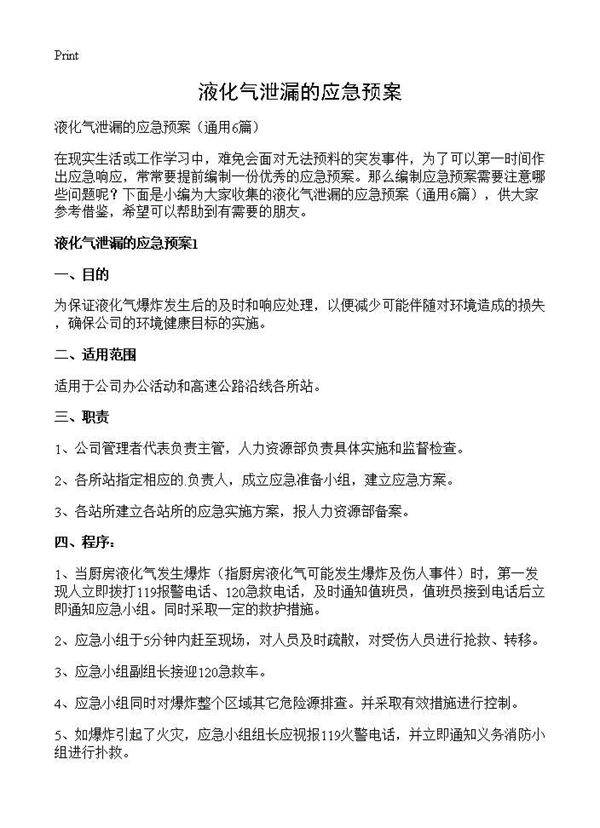 Print

液化气泄漏的应急预案

液化气泄漏的应急预案（通用6篇）

在现实生活或工作学习中，难免会面对无法预料的突发事件，为了可以第一时间作出应急响应，常常要提前编制一份优秀的应急预案。那么编制应急预案需要注意哪些问题呢？下面是小编为大家收集的液化气泄漏的应急预案（通用6篇），供大家参考借鉴，希望可以帮助到有需要的朋友。

液化气泄漏的应急预案1

一、目的

为保证液化气爆炸发生后的及时和响应处理，以便减少可能伴随对环境造成的损失，确保公司的环境健康目标的实施。

二、适用范围

适用于公司办公活动和高速公路沿线各所站。

三、职责

1、公司管理者代表负责主管，人力资源部负责具体实施和监督检查。

2、各所站指定相应的负责人，成立应急准备小组，建立应急方案。

3、各站所建立各站所的应急实施方案，报人力资源部备案。

四、程序：

1、当厨房液化气发生爆炸（指厨房液化气可能发生爆炸及伤人事件）时，第一发现人立即拨打119报警电话、120急救电话，及时通知值班员，值班员接到电话后立即通知应急小组。同时采取一定的救护措施。

2、应急小组于5分钟内赶至现场，对人员及时疏散，对受伤人员进行抢救、转移。

3、应急小组副组长接迎120急救车。

4、应急小组同时对爆炸整个区域其它危险源排查。并采取有效措施进行控制。

5、如爆炸引起了火灾，应急小组组长应视报119火警电话，并立即通知义务消防小组进行扑救。